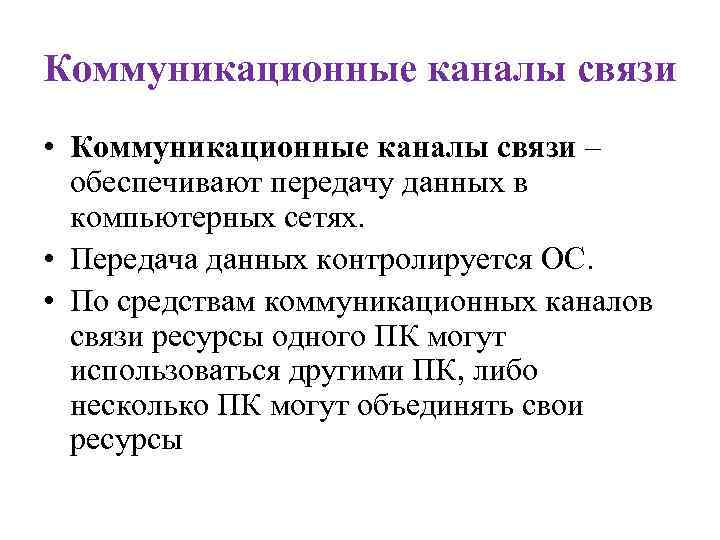 Коммуникационные каналы связи

• Коммуникационные каналы связи – обеспечивают передачу данных в компьютерных сетях.

• Передача данных контролируется ОС.

• По средствам коммуникационных каналов связи ресурсы одного ПК могут использоваться другими ПК, либо несколько ПК могут объединять свои ресурсы